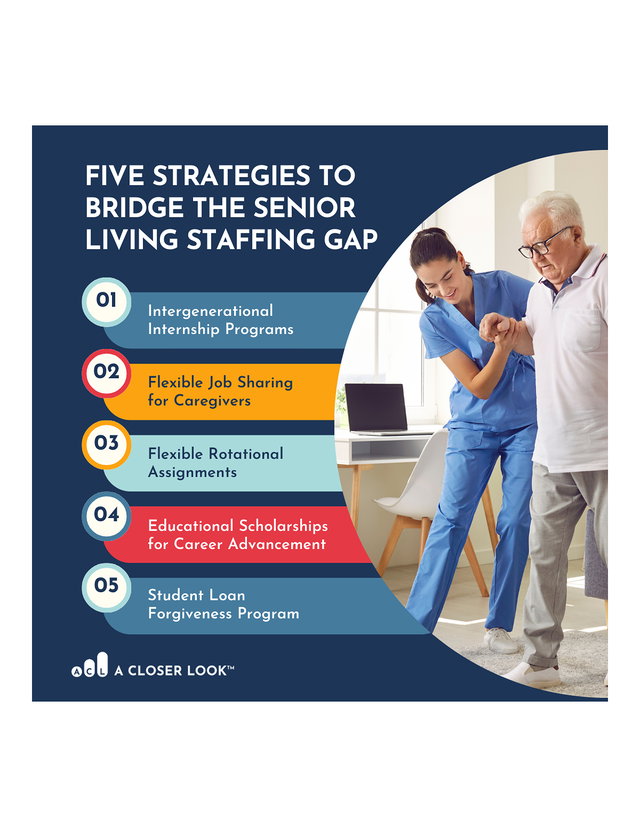 FIVE STRATEGIES TO BRIDGE THE SENIOR LIVING STAFFING GAP

01 Intergenerational Internship Programs

02 Flexible Job Sharing for Caregivers

03 Flexible Rotational Assignments

04 Educational Scholarships for Career Advancement

05 Student Loan Forgiveness Program

ACL A CLOSER LOOK™